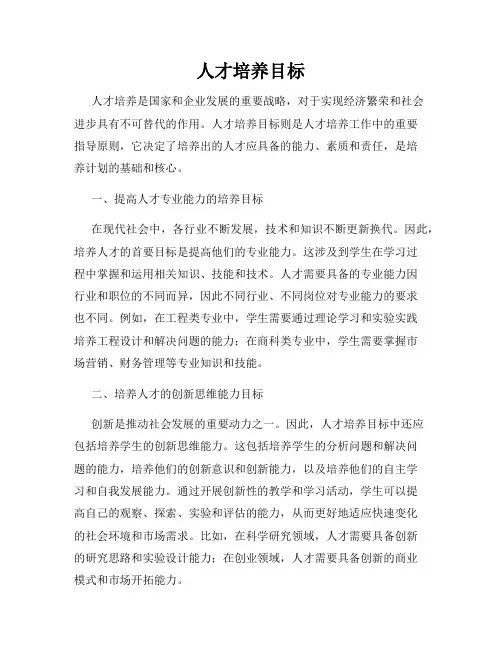 人才培养目标

人才培养是国家和企业发展的重要战略，对于实现经济繁荣和社会进步具有不可替代的作用。人才培养目标则是人才培养工作中的重要指导原则，它决定了培养出的人才应具备的能力、素质和责任，是培养计划的基础和核心。

一、提高人才专业能力的培养目标

在现代社会中，各行业不断发展，技术和知识不断更新换代。因此，培养人才的首要目标是提高他们的专业能力。这涉及到学生在学习过程中掌握和运用相关知识、技能和技术。人才需要具备的专业能力因行业和职位的不同而异，因此不同行业、不同岗位对专业能力的要求也不同。例如，在工程类专业中，学生需要通过理论学习和实验实践培养工程设计和解决问题的能力；在商科类专业中，学生需要掌握市场营销、财务管理等专业知识和技能。

二、培养人才的创新思维能力目标

创新是推动社会发展的重要动力之一。因此，人才培养目标中还应包括培养学生的创新思维能力。这包括培养学生的分析问题和解决问题的能力，培养他们的创新意识和创新能力，以及培养他们的自主学习和自我发展能力。通过开展创新性的教学和学习活动，学生可以提高自己的观察、探索、实验和评估的能力，从而更好地适应快速变化的社会环境和市场需求。比如，在科学研究领域，人才需要具备创新的研究思路和实验设计能力；在创业领域，人才需要具备创新的商业模式和市场开拓能力。